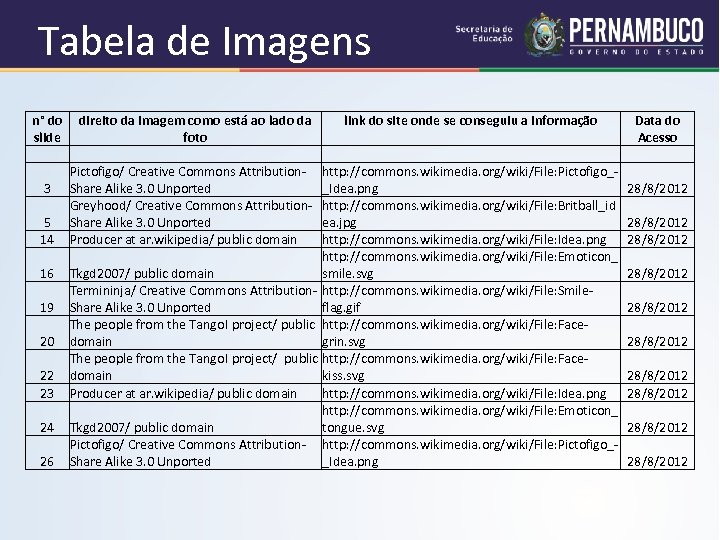 Tabela de Imagens

Secretaria de Educação

PERNAMBUCO
GOVERNO DO ESTADO

| n° do slide | direito da imagem como está ao lado da foto | link do site onde se conseguiu a informação | Data do Acesso |
|---|---|---|---|
| | | | |
| 3 | Pictofigo/ Creative Commons Attribution-Share Alike 3.0 Unported | http://commons.wikimedia.org/wiki/File:Pictofigo_-_Idea.png | 28/8/2012 |
| 5 | Greyhood/ Creative Commons Attribution-Share Alike 3.0 Unported | http://commons.wikimedia.org/wiki/File:Britball_idea.jpg | 28/8/2012 |
| 14 | Producer at ar.wikipedia/ public domain | http://commons.wikimedia.org/wiki/File:Idea.png | 28/8/2012 |
| 16 | Tkgd2007/ public domain | http://commons.wikimedia.org/wiki/File:Emoticon_smile.svg | 28/8/2012 |
| 19 | Termininja/ Creative Commons Attribution-Share Alike 3.0 Unported | http://commons.wikimedia.org/wiki/File:Smile-flag.gif | 28/8/2012 |
| 20 | The people from the Tango! project/ public domain | http://commons.wikimedia.org/wiki/File:Face-grin.svg | 28/8/2012 |
| 22 | The people from the Tango! project/ public domain | http://commons.wikimedia.org/wiki/File:Face-kiss.svg | 28/8/2012 |
| 23 | Producer at ar.wikipedia/ public domain | http://commons.wikimedia.org/wiki/File:Idea.png | 28/8/2012 |
| 24 | Tkgd2007/ public domain | http://commons.wikimedia.org/wiki/File:Emoticon_tongue.svg | 28/8/2012 |
| 26 | Pictofigo/ Creative Commons Attribution-Share Alike 3.0 Unported | http://commons.wikimedia.org/wiki/File:Pictofigo_-_Idea.png | 28/8/2012 |